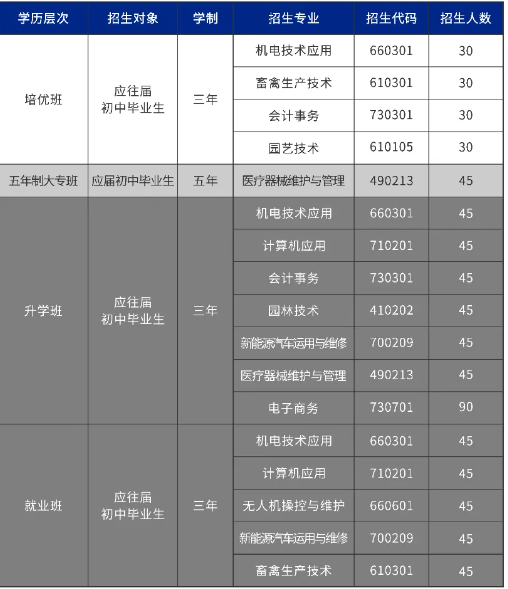 | 学历层次 | 招生对象 | 学制 | 招生专业 | 招生代码 | 招生人数 |
|---|---|---|---|---|---|
| 培优班 | 应往届初中毕业生 | 三年 | 机电技术应用 | 660301 | 30 |
| | | | 畜禽生产技术 | 610301 | 30 |
| | | | 会计事务 | 730301 | 30 |
| | | | 园艺技术 | 610105 | 30 |
| 五年制大专班 | 应届初中毕业生 | 五年 | 医疗器械维护与管理 | 490213 | 45 |
| 升学班 | 应往届初中毕业生 | 三年 | 机电技术应用 | 660301 | 45 |
| | | | 计算机应用 | 710201 | 45 |
| | | | 会计事务 | 730301 | 45 |
| | | | 园林技术 | 410202 | 45 |
| | | | 新能源汽车运用与维修 | 700209 | 45 |
| | | | 医疗器械维护与管理 | 490213 | 45 |
| | | | 电子商务 | 730701 | 90 |
| 就业班 | 应往届初中毕业生 | 三年 | 机电技术应用 | 660301 | 45 |
| | | | 计算机应用 | 710201 | 45 |
| | | | 无人机操控与维护 | 660601 | 45 |
| | | | 新能源汽车运用与维修 | 700209 | 45 |
| | | | 畜禽生产技术 | 610301 | 45 |